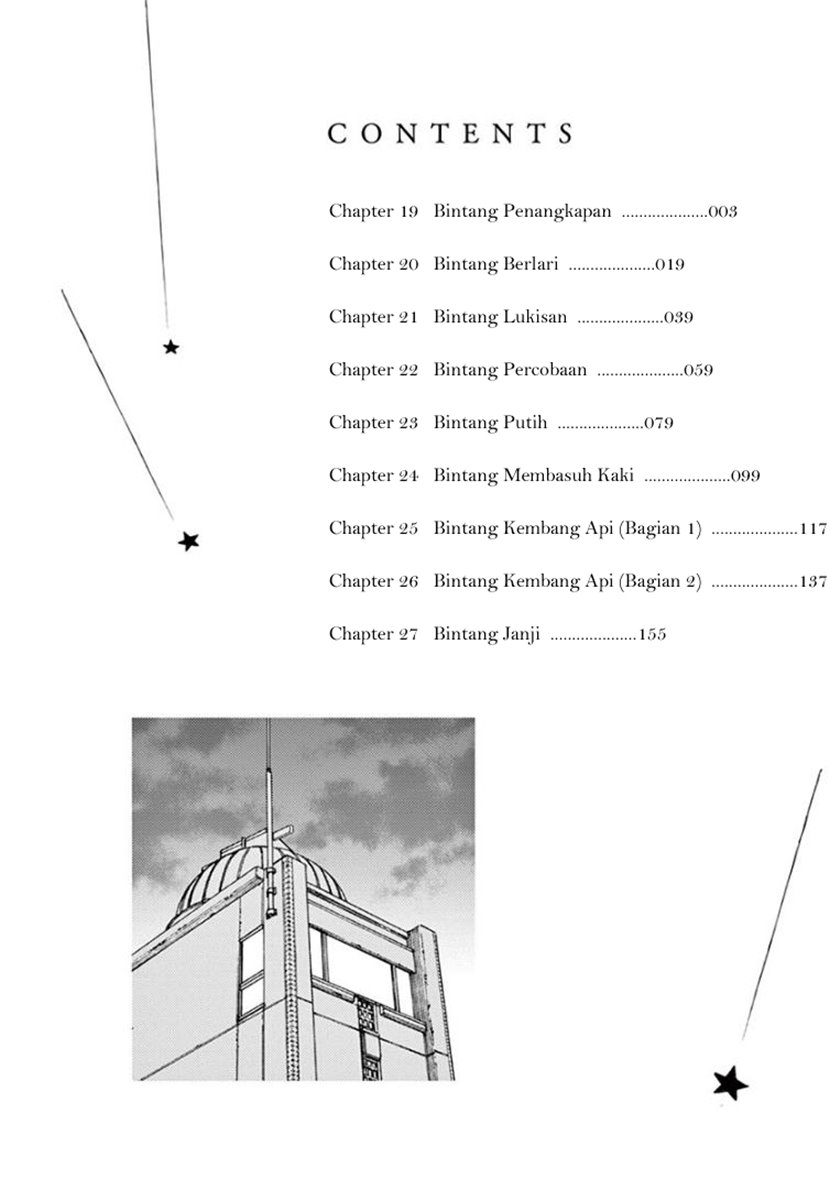 CONTENTS

Chapter 19 Bintang Penangkapan ....................003

Chapter 20 Bintang Berlari ....................019

Chapter 21 Bintang Lukisan ....................039

Chapter 22 Bintang Percobaan ....................059

Chapter 23 Bintang Putih ....................079

Chapter 24 Bintang Membasuh Kaki ....................099

Chapter 25 Bintang Kembang Api (Bagian 1) ....................117

Chapter 26 Bintang Kembang Api (Bagian 2) ....................137

Chapter 27 Bintang Janji ....................155